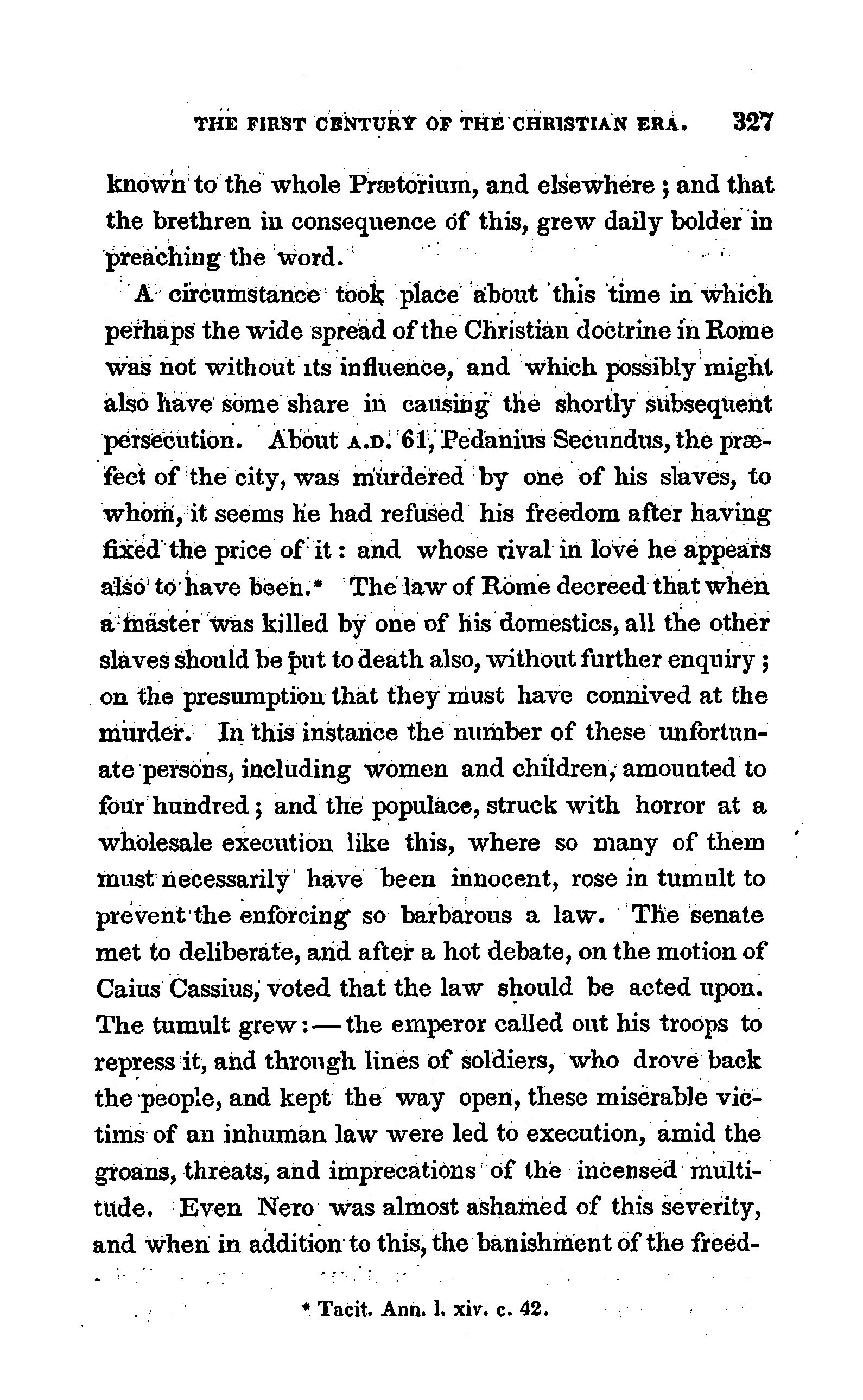 THE FIRST CENTURY OF THE CHRISTIAN ERA. 327

known to the whole Prætorium, and elsewhere; and that the brethren in consequence of this, grew daily bolder in preaching the word.

A circumstance took place about this time in which perhaps the wide spread of the Christian doctrine in Rome was not without its influence, and which possibly might also have some share in causing the shortly subsequent persecution. About A.D. 61, Pedanius Secundus, the præfect of the city, was murdered by one of his slaves, to whom, it seems he had refused his freedom after having fixed the price of it: and whose rival in love he appears also to have been.* The law of Rome decreed that when a master was killed by one of his domestics, all the other slaves should be put to death also, without further enquiry; on the presumption that they must have connived at the murder. In this instance the number of these unfortunate persons, including women and children, amounted to four hundred; and the populace, struck with horror at a wholesale execution like this, where so many of them must necessarily have been innocent, rose in tumult to prevent the enforcing so barbarous a law. The senate met to deliberate, and after a hot debate, on the motion of Caius Cassius, voted that the law should be acted upon. The tumult grew:—the emperor called out his troops to repress it, and through lines of soldiers, who drove back the people, and kept the way open, these miserable victims of an inhuman law were led to execution, amid the groans, threats, and imprecations of the incensed multitude. Even Nero was almost ashamed of this severity, and when in addition to this, the banishment of the freed-

* Tacit. Ann. l. xiv. c. 42.